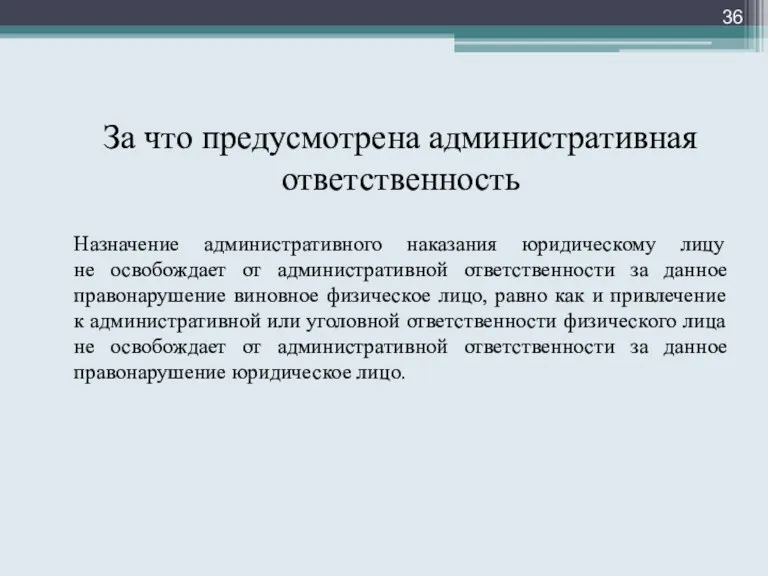 36

За что предусмотрена административная ответственность

Назначение административного наказания юридическому лицу не освобождает от административной ответственности за данное правонарушение виновное физическое лицо, равно как и привлечение к административной или уголовной ответственности физического лица не освобождает от административной ответственности за данное правонарушение юридическое лицо.